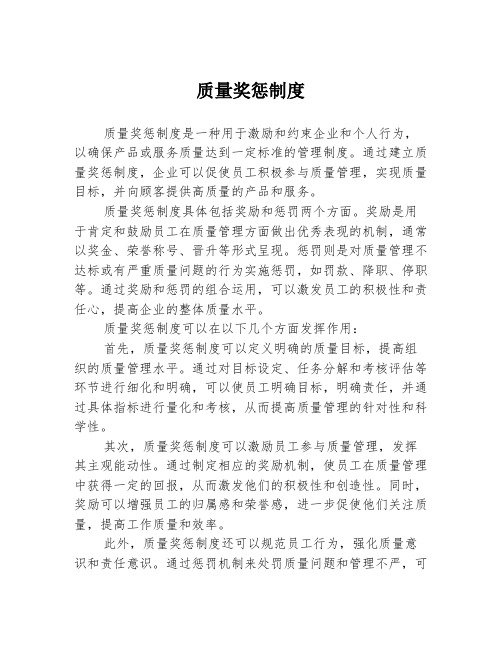 质量奖惩制度

质量奖惩制度是一种用于激励和约束企业和个人行为，以确保产品或服务质量达到一定标准的管理制度。通过建立质量奖惩制度，企业可以促使员工积极参与质量管理，实现质量目标，并向顾客提供高质量的产品和服务。

质量奖惩制度具体包括奖励和惩罚两个方面。奖励是用于肯定和鼓励员工在质量管理方面做出优秀表现的机制，通常以奖金、荣誉称号、晋升等形式呈现。惩罚则是对质量管理不达标或有严重质量问题的行为实施惩罚，如罚款、降职、停职等。通过奖励和惩罚的组合运用，可以激发员工的积极性和责任心，提高企业的整体质量水平。

质量奖惩制度可以在以下几个方面发挥作用：

首先，质量奖惩制度可以定义明确的质量目标，提高组织的质量管理水平。通过对目标设定、任务分解和考核评估等环节进行细化和明确，可以使员工明确目标，明确责任，并通过具体指标进行量化和考核，从而提高质量管理的针对性和科学性。

其次，质量奖惩制度可以激励员工参与质量管理，发挥其主观能动性。通过制定相应的奖励机制，使员工在质量管理中获得一定的回报，从而激发他们的积极性和创造性。同时，奖励可以增强员工的归属感和荣誉感，进一步促使他们关注质量，提高工作质量和效率。

此外，质量奖惩制度还可以规范员工行为，强化质量意识和责任意识。通过惩罚机制来处罚质量问题和管理不严，可